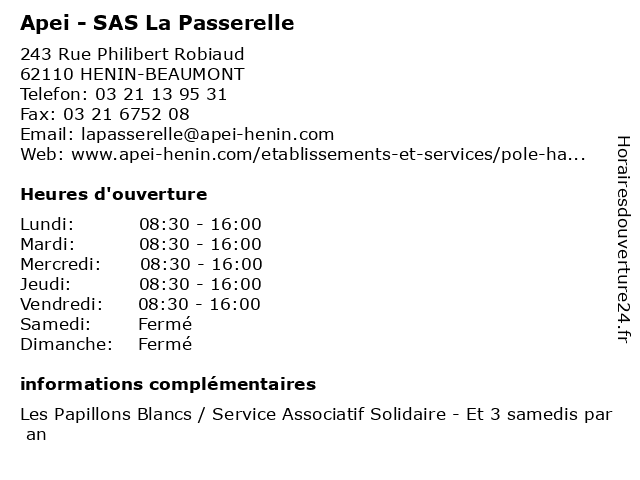 Apei - SAS La Passerelle

243 Rue Philibert Robiaud
62110 HENIN-BEAUMONT
Telefon: 03 21 13 95 31
Fax: 03 21 6752 08
Email: lapasserelle@apei-henin.com
Web: www.apei-henin.com/etablissements-et-services/pole-ha...

Heures d'ouverture

| | |
|---|---|
| Lundi: | 08:30 - 16:00 |
| Mardi: | 08:30 - 16:00 |
| Mercredi: | 08:30 - 16:00 |
| Jeudi: | 08:30 - 16:00 |
| Vendredi: | 08:30 - 16:00 |
| Samedi: | Fermé |
| Dimanche: | Fermé |

informations complémentaires

Les Papillons Blancs / Service Associatif Solidaire - Et 3 samedis par an

Horairesdouverture24.fr